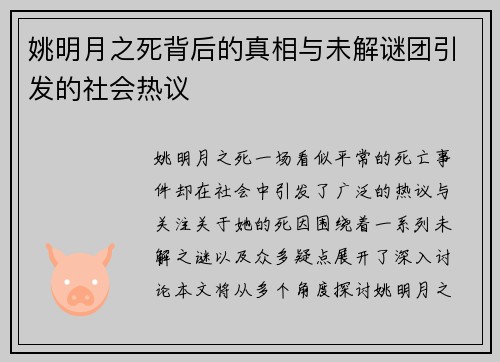 姚明月之死背后的真相与未解谜团引发的社会热议

姚明月之死一场看似平常的死亡事件却在社会中引发了广泛的热议与关注关于她的死因围绕着一系列未解之谜以及众多疑点展开了深入讨论本文将从多个角度探讨姚明月之